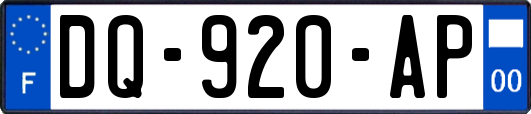 F
DQ-920-AP
00